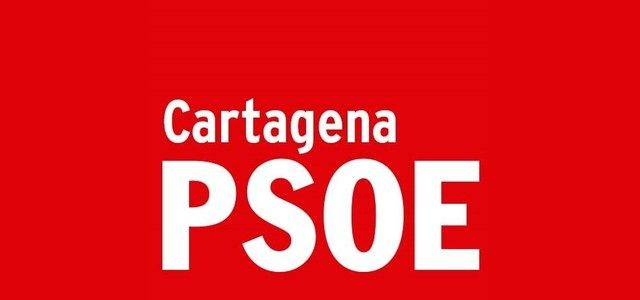 Cartagena
PSOE